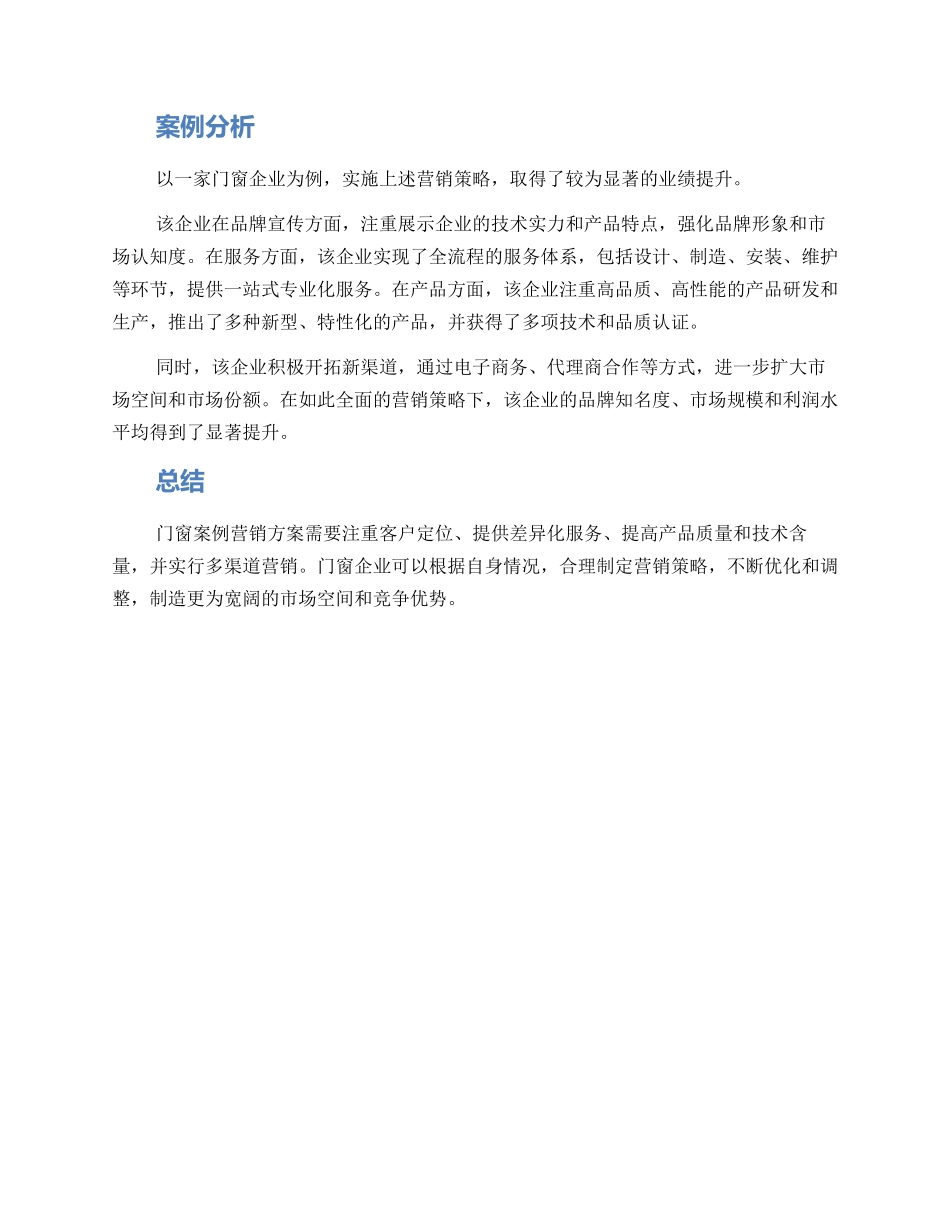 案例分析

以一家门窗企业为例，实施上述营销策略，取得了较为显著的业绩提升。

该企业在品牌宣传方面，注重展示企业的技术实力和产品特点，强化品牌形象和市场认知度。在服务方面，该企业实现了全流程的服务体系，包括设计、制造、安装、维护等环节，提供一站式专业化服务。在产品方面，该企业注重高品质、高性能的产品研发和生产，推出了多种新型、特性化的产品，并获得了多项技术和品质认证。

同时，该企业积极开拓新渠道，通过电子商务、代理商合作等方式，进一步扩大市场空间和市场份额。在如此全面的营销策略下，该企业的品牌知名度、市场规模和利润水平均得到了显著提升。

总结

门窗案例营销方案需要注重客户定位、提供差异化服务、提高产品质量和技术含量，并实行多渠道营销。门窗企业可以根据自身情况，合理制定营销策略，不断优化和调整，制造更为宽阔的市场空间和竞争优势。